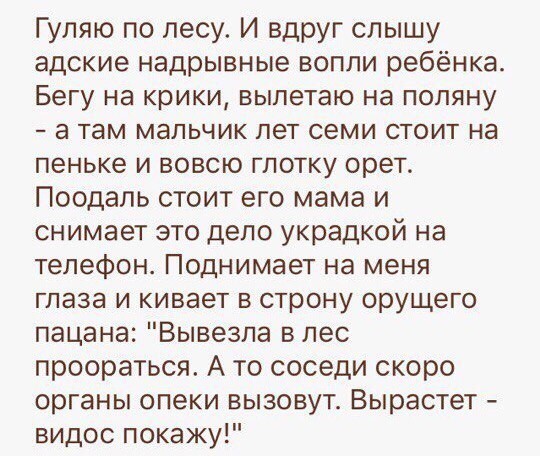 Гуляю по лесу. И вдруг слышу адские надрывные вопли ребёнка. Бегу на крики, вылетаю на поляну - а там мальчик лет семи стоит на пеньке и вовсю глотку орет. Поодаль стоит его мама и снимает это дело украдкой на телефон. Поднимает на меня глаза и кивает в строну орущего пацана: "Вывезла в лес проораться. А то соседи скоро органы опеки вызовут. Вырастет - видос покажу!"